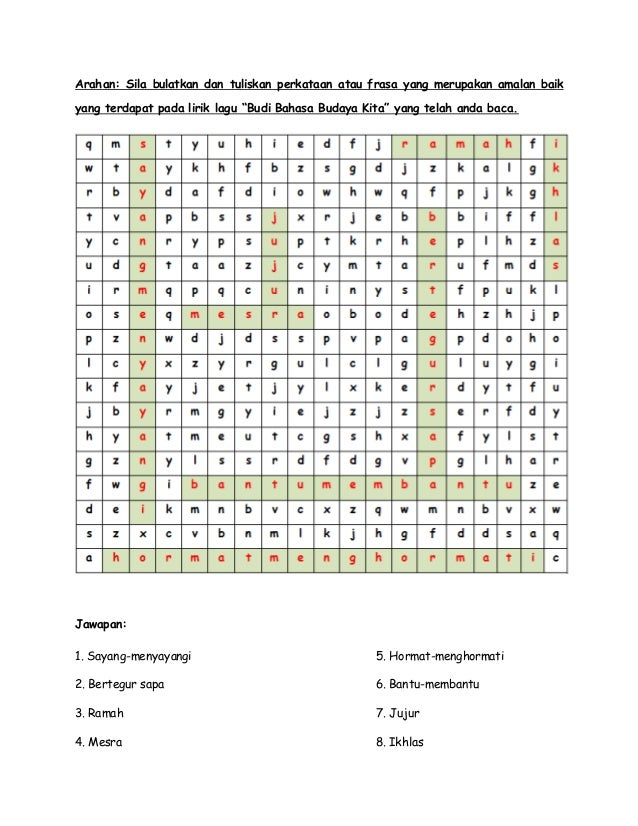 Arahan: Sila bulatkan dan tuliskan perkataan atau frasa yang merupakan amalan baik yang terdapat pada lirik lagu "Budi Bahasa Budaya Kita" yang telah anda baca.

| q | m | s | t | y | u | h | i | e | d | f | j | r | a | m | a | h | f | i |
|---|---|---|---|---|---|---|---|---|---|---|---|---|---|---|---|---|---|---|
| w | t | a | y | k | h | f | b | z | s | g | d | j | z | k | a | l | g | k |
| r | b | y | d | a | f | d | i | o | w | h | w | q | f | p | j | k | g | h |
| t | v | a | p | b | s | s | j | x | r | j | e | b | b | b | i | f | f | l |
| y | c | n | r | y | p | s | u | p | t | k | r | h | e | p | l | h | z | a |
| u | d | g | t | a | a | z | j | c | y | m | t | a | r | u | f | m | d | s |
| i | r | m | q | p | q | c | u | n | i | n | y | s | t | f | p | u | k | l |
| o | s | e | q | m | e | s | r | a | o | b | o | d | e | h | z | h | j | p |
| p | z | n | w | d | j | d | s | s | p | v | p | a | g | p | d | o | h | o |
| l | c | y | x | z | y | r | g | u | l | c | l | g | u | l | u | y | g | i |
| k | f | a | y | j | e | t | j | y | l | x | k | e | r | d | y | t | f | u |
| j | b | y | r | m | g | y | i | e | j | z | j | z | s | e | r | f | d | y |
| h | y | a | t | m | e | u | t | c | g | s | h | x | a | f | y | l | s | t |
| g | z | n | y | l | s | s | r | d | f | d | g | v | p | g | l | h | a | r |
| f | w | g | i | b | a | n | t | u | m | e | m | b | a | n | t | u | z | e |
| d | e | i | k | m | n | b | v | c | x | z | q | w | m | n | b | v | x | w |
| s | z | x | c | v | b | n | m | l | k | j | h | g | f | d | d | s | a | q |
| a | h | o | r | m | a | t | m | e | n | g | h | o | r | m | a | t | i | c |

Jawapan:

1. Sayang-menyayangi

2. Bertegur sapa

3. Ramah

4. Mesra

5. Hormat-menghormati

6. Bantu-membantu

7. Jujur

8. Ikhlas